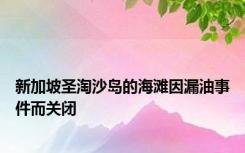 新加坡圣淘沙岛的海滩因漏油事件而关闭